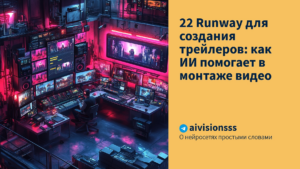 22 Runway для создания трейлеров: как ИИ помогает в монтаже видео

aivisionsss
О нейросетях простыми словами